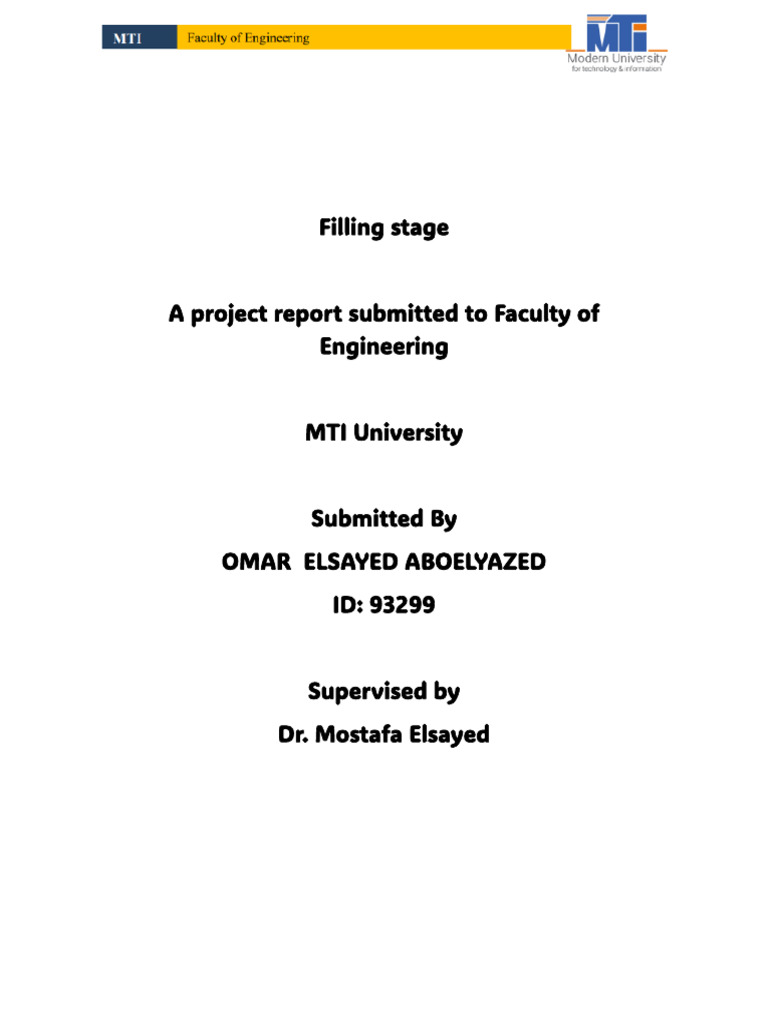 MTI Faculty of Engineering

MTI
Modern University
for technology & information

Filling stage

A project report submitted to Faculty of Engineering

MTI University

Submitted By
OMAR ELSAYED ABOELYAZED
ID: 93299

Supervised by
Dr. Mostafa Elsayed